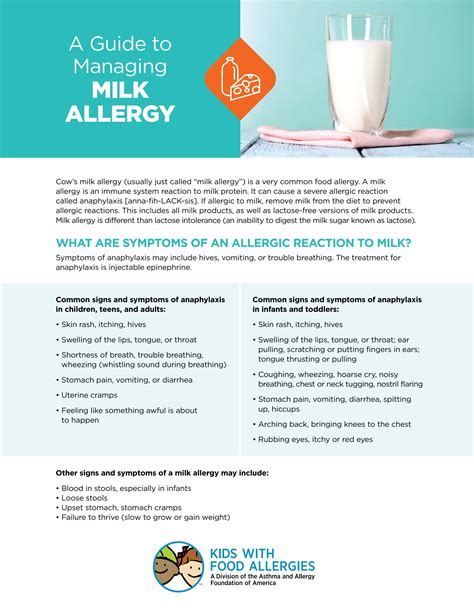 A Guide to Managing MILK ALLERGY

Cow's milk allergy (usually just called "milk allergy") is a very common food allergy. A milk allergy is an immune system reaction to milk protein. It can cause a severe allergic reaction called anaphylaxis [anna-fih-LACK-sis]. If allergic to milk, remove milk from the diet to prevent allergic reactions. This includes all milk products, as well as lactose-free versions of milk products. Milk allergy is different than lactose intolerance (an inability to digest the milk sugar known as lactose).

WHAT ARE SYMPTOMS OF AN ALLERGIC REACTION TO MILK?

Symptoms of anaphylaxis may include hives, vomiting, or trouble breathing. The treatment for anaphylaxis is injectable epinephrine.

Common signs and symptoms of anaphylaxis in children, teens, and adults:

• Skin rash, itching, hives
• Swelling of the lips, tongue, or throat
• Shortness of breath, trouble breathing, wheezing (whistling sound during breathing)
• Stomach pain, vomiting, or diarrhea
• Uterine cramps
• Feeling like something awful is about to happen

Common signs and symptoms of anaphylaxis in infants and toddlers:

• Skin rash, itching, hives
• Swelling of the lips, tongue, or throat; ear pulling, scratching or putting fingers in ears; tongue thrusting or pulling
• Coughing, wheezing, hoarse cry, noisy breathing, chest or neck tugging, nostril flaring
• Stomach pain, vomiting, diarrhea, spitting up, hiccups
• Arching back, bringing knees to the chest
• Rubbing eyes, itchy or red eyes

Other signs and symptoms of a milk allergy may include:

• Blood in stools, especially in infants
• Loose stools
• Upset stomach, stomach cramps
• Failure to thrive (slow to grow or gain weight)

KIDS WITH FOOD ALLERGIES
A Division of the Asthma and Allergy Foundation of America